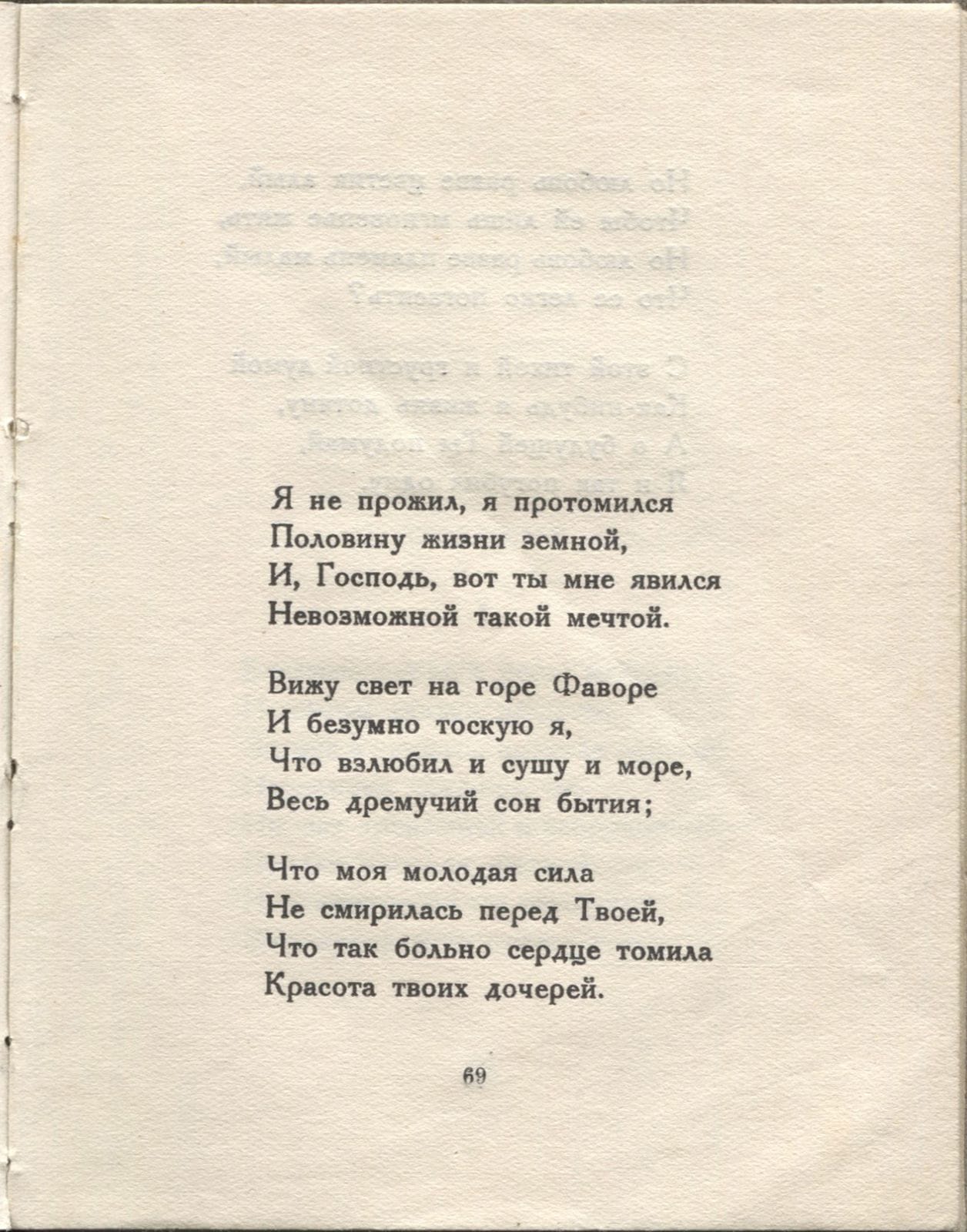 Я не прожил, я протомился
Половину жизни земной,
И, Господь, вот ты мне явился
Невозможной такой мечтой.

Вижу свет на горе Фаворе
И безумно тоскую я,
Что взлюбил и сушу и море,
Весь дремучий сон бытия;

Что моя молодая сила
Не смирилась перед Твоей,
Что так больно сердце томила
Красота твоих дочерей.

69